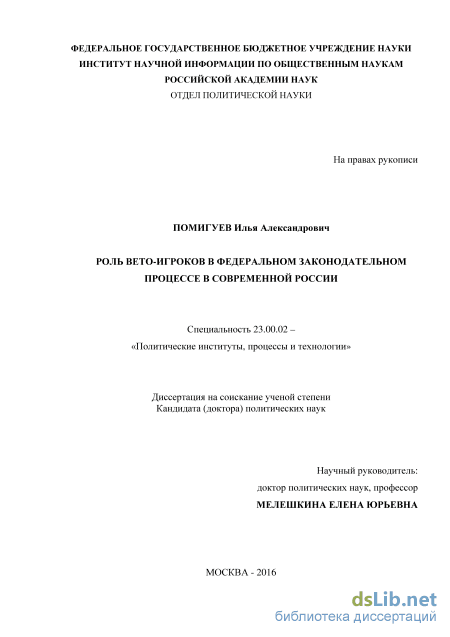 ФЕДЕРАЛЬНОЕ ГОСУДАРСТВЕННОЕ БЮДЖЕТНОЕ УЧРЕЖДЕНИЕ НАУКИ
ИНСТИТУТ НАУЧНОЙ ИНФОРМАЦИИ ПО ОБЩЕСТВЕННЫМ НАУКАМ
РОССИЙСКОЙ АКАДЕМИИ НАУК
ОТДЕЛ ПОЛИТИЧЕСКОЙ НАУКИ

На правах рукописи

ПОМИГУЕВ Илья Александрович

РОЛЬ ВЕТО-ИГРОКОВ В ФЕДЕРАЛЬНОМ ЗАКОНОДАТЕЛЬНОМ ПРОЦЕССЕ В СОВРЕМЕННОЙ РОССИИ

Специальность 23.00.02 –
«Политические институты, процессы и технологии»

Диссертация на соискание ученой степени
Кандидата (доктора) политических наук

Научный руководитель:
доктор политических наук, профессор
МЕЛЕШКИНА ЕЛЕНА ЮРЬЕВНА

МОСКВА - 2016

dsLib.net
библиотека диссертаций